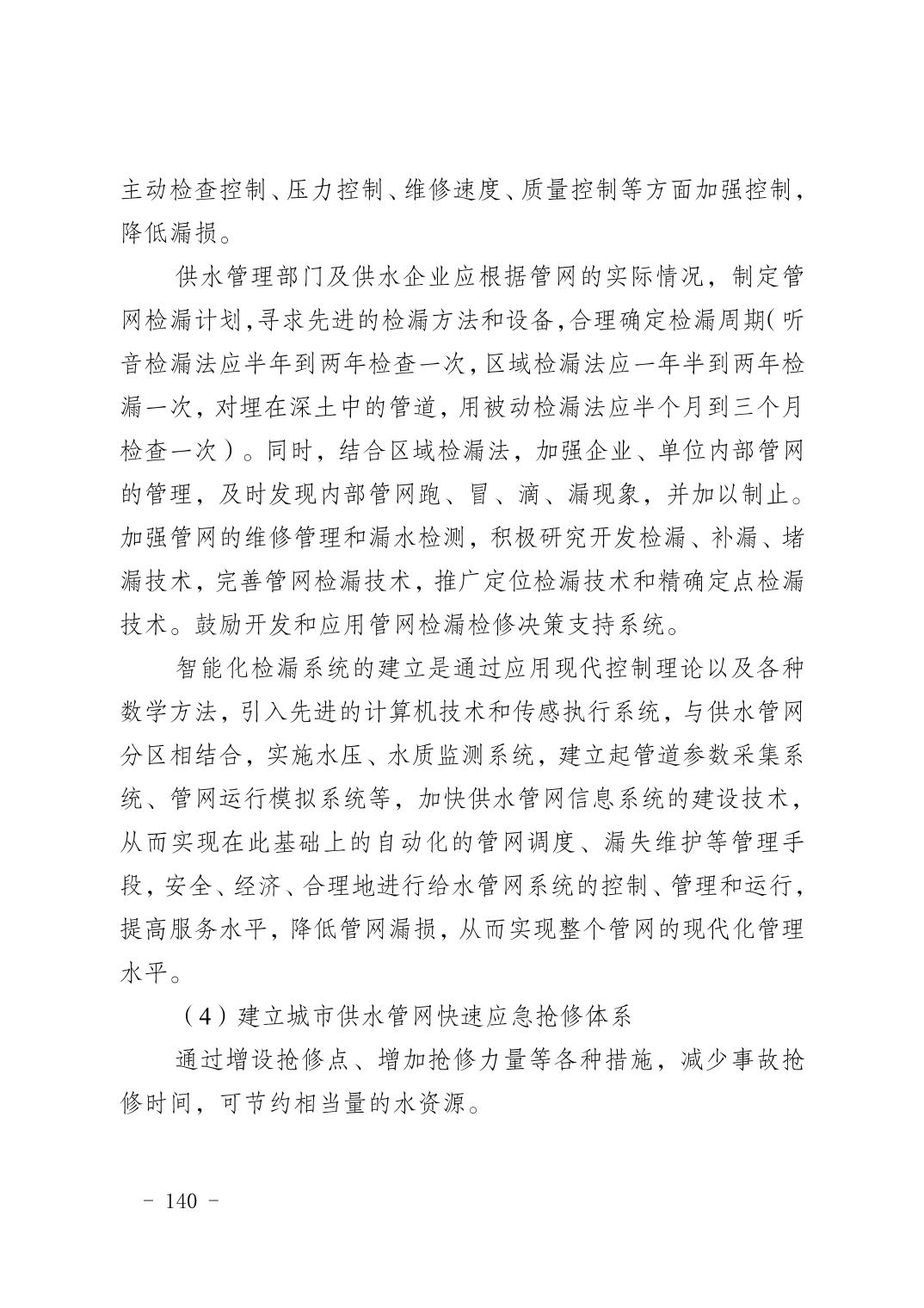 主动检查控制、压力控制、维修速度、质量控制等方面加强控制，降低漏损。

供水管理部门及供水企业应根据管网的实际情况，制定管网检漏计划,寻求先进的检漏方法和设备,合理确定检漏周期(听音检漏法应半年到两年检查一次,区域检漏法应一年半到两年检漏一次，对埋在深土中的管道，用被动检漏法应半个月到三个月检查一次）。同时，结合区域检漏法，加强企业、单位内部管网的管理，及时发现内部管网跑、冒、滴、漏现象，并加以制止。加强管网的维修管理和漏水检测，积极研究开发检漏、补漏、堵漏技术，完善管网检漏技术，推广定位检漏技术和精确定点检漏技术。鼓励开发和应用管网检漏检修决策支持系统。

智能化检漏系统的建立是通过应用现代控制理论以及各种数学方法，引入先进的计算机技术和传感执行系统，与供水管网分区相结合，实施水压、水质监测系统，建立起管道参数采集系统、管网运行模拟系统等，加快供水管网信息系统的建设技术，从而实现在此基础上的自动化的管网调度、漏失维护等管理手段，安全、经济、合理地进行给水管网系统的控制、管理和运行，提高服务水平，降低管网漏损，从而实现整个管网的现代化管理水平。

（4）建立城市供水管网快速应急抢修体系

通过增设抢修点、增加抢修力量等各种措施，减少事故抢修时间，可节约相当量的水资源。

- 140 -